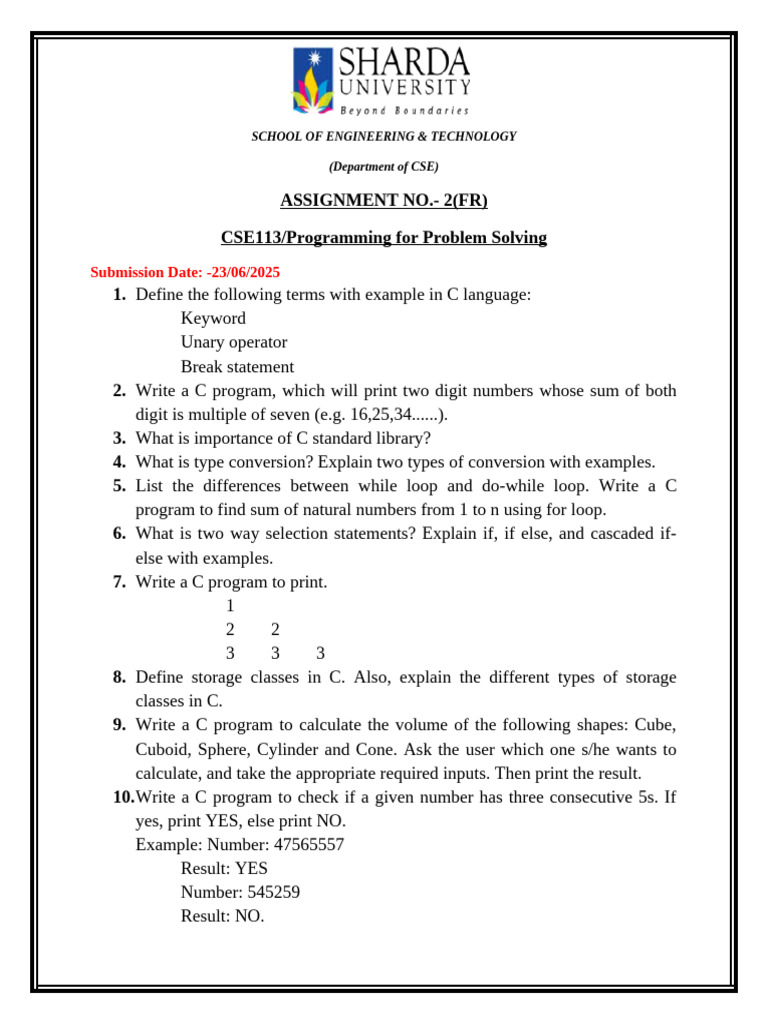 SHARDA UNIVERSITY
Beyond Boundaries

SCHOOL OF ENGINEERING & TECHNOLOGY

(Department of CSE)

ASSIGNMENT NO.- 2(FR)

CSE113/Programming for Problem Solving

Submission Date: -23/06/2025

1. Define the following terms with example in C language:
Keyword
Unary operator
Break statement
2. Write a C program, which will print two digit numbers whose sum of both digit is multiple of seven (e.g. 16,25,34......).
3. What is importance of C standard library?
4. What is type conversion? Explain two types of conversion with examples.
5. List the differences between while loop and do-while loop. Write a C program to find sum of natural numbers from 1 to n using for loop.
6. What is two way selection statements? Explain if, if else, and cascaded if-else with examples.
7. Write a C program to print.
1
2 2
3 3 3
8. Define storage classes in C. Also, explain the different types of storage classes in C.
9. Write a C program to calculate the volume of the following shapes: Cube, Cuboid, Sphere, Cylinder and Cone. Ask the user which one s/he wants to calculate, and take the appropriate required inputs. Then print the result.
10. Write a C program to check if a given number has three consecutive 5s. If yes, print YES, else print NO.
Example: Number: 47565557
Result: YES
Number: 545259
Result: NO.